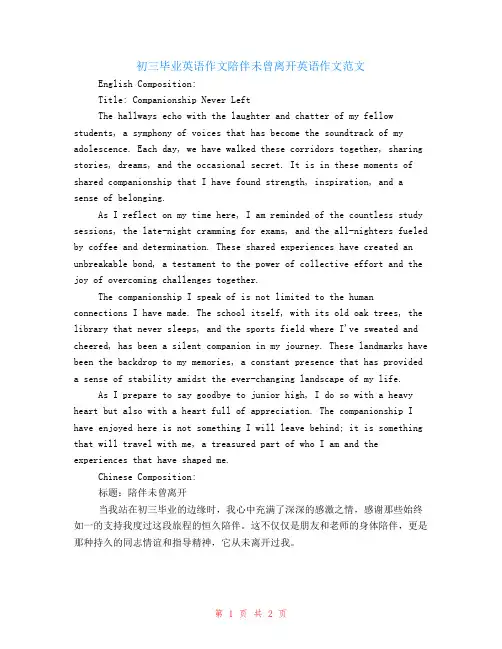 初三毕业英语作文陪伴未曾离开英语作文范文

English Composition:

Title: Companionship Never Left

The hallways echo with the laughter and chatter of my fellow students, a symphony of voices that has become the soundtrack of my adolescence. Each day, we have walked these corridors together, sharing stories, dreams, and the occasional secret. It is in these moments of shared companionship that I have found strength, inspiration, and a sense of belonging.

As I reflect on my time here, I am reminded of the countless study sessions, the late-night cramming for exams, and the all-nighters fueled by coffee and determination. These shared experiences have created an unbreakable bond, a testament to the power of collective effort and the joy of overcoming challenges together.

The companionship I speak of is not limited to the human connections I have made. The school itself, with its old oak trees, the library that never sleeps, and the sports field where I've sweated and cheered, has been a silent companion in my journey. These landmarks have been the backdrop to my memories, a constant presence that has provided a sense of stability amidst the ever-changing landscape of my life.

As I prepare to say goodbye to junior high, I do so with a heavy heart but also with a heart full of appreciation. The companionship I have enjoyed here is not something I will leave behind; it is something that will travel with me, a treasured part of who I am and the experiences that have shaped me.

Chinese Composition:

标题：陪伴未曾离开

当我站在初三毕业的边缘时，我心中充满了深深的感激之情，感谢那些始终如一的支持我度过这段旅程的恒久陪伴。这不仅仅是朋友和老师的身体陪伴，更是那种持久的同志情谊和指导精神，它从未离开过我。

第 1 页 共 2 页